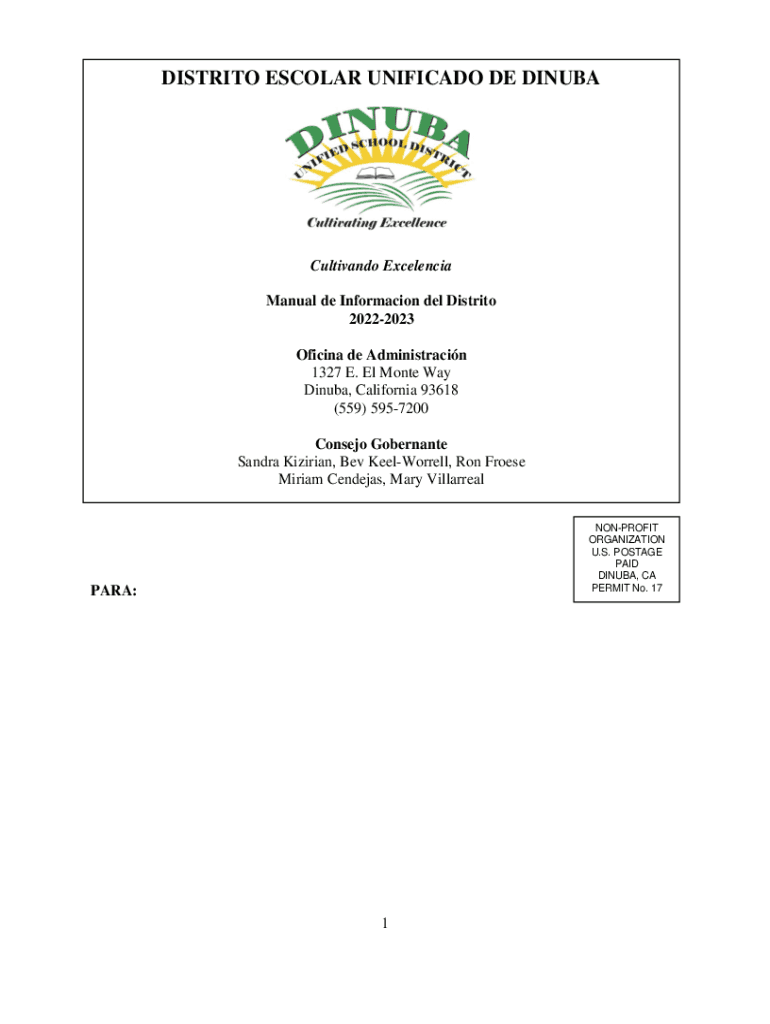 DISTRITO ESCOLAR UNIFICADO DE DINUBA

DINUBA
UNIFIED SCHOOL DISTRICT
Cultivating Excellence

Cultivando Excelencia

Manual de Informacion del Distrito
2022-2023

Oficina de Administración
1327 E. El Monte Way
Dinuba, California 93618
(559) 595-7200

Consejo Gobernante
Sandra Kizirian, Bev Keel-Worrell, Ron Froese
Miriam Cendejas, Mary Villarreal

NON-PROFIT
ORGANIZATION
U.S. POSTAGE
PAID
DINUBA, CA
PERMIT No. 17

PARA:

1